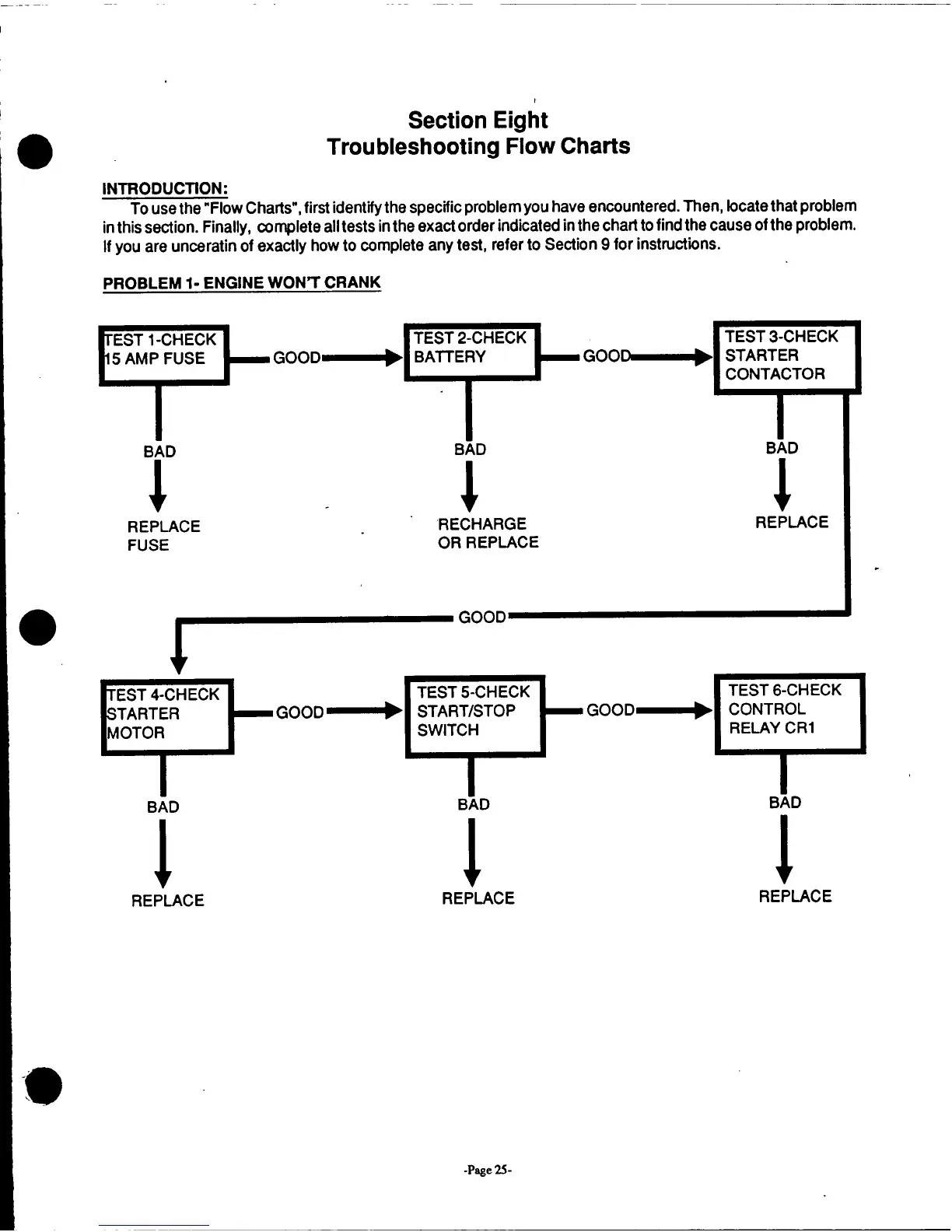 Section Eight
Troubleshooting Flow Charts

INTRODUCTION:
To use the "Flow Charts", first identify the specific problem you have encountered. Then, locate that problem in this section. Finally, complete all tests in the exact order indicated in the chart to find the cause of the problem. If you are unceratin of exactly how to complete any test, refer to Section 9 for instructions.

PROBLEM 1- ENGINE WON'T CRANK

TEST 1-CHECK 15 AMP FUSE

GOOD

TEST 2-CHECK BATTERY

GOOD

TEST 3-CHECK STARTER CONTACTOR

BAD

REPLACE FUSE

BAD

RECHARGE OR REPLACE

BAD

REPLACE

GOOD

TEST 4-CHECK STARTER MOTOR

GOOD

TEST 5-CHECK START/STOP SWITCH

GOOD

TEST 6-CHECK CONTROL RELAY CR1

BAD

REPLACE

BAD

REPLACE

BAD

REPLACE

-Page 25-